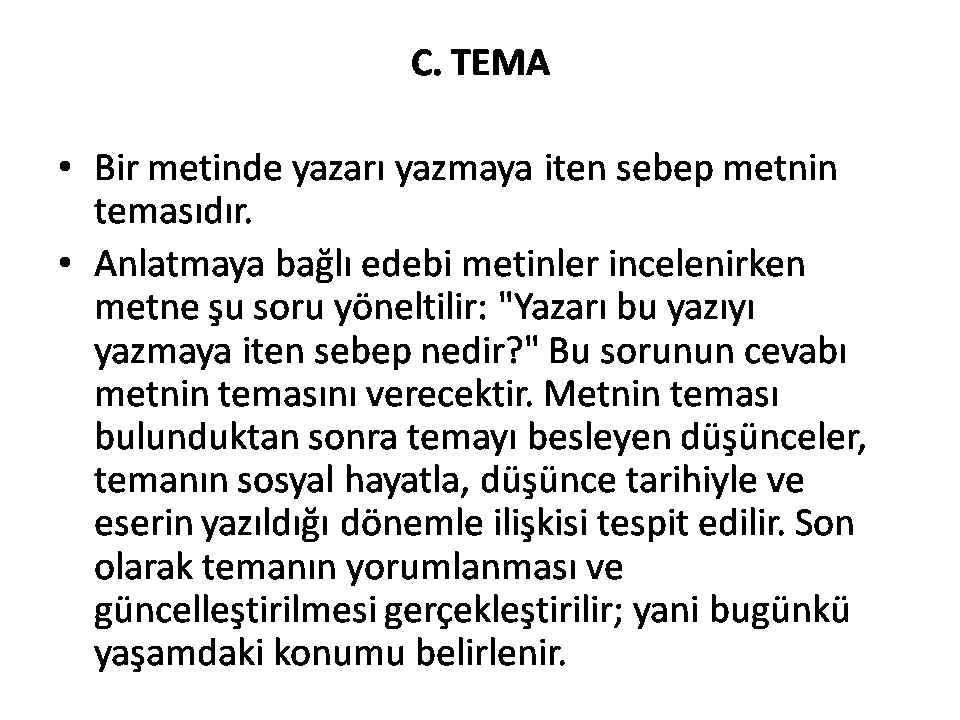 C. TEMA

• Bir metinde yazarı yazmaya iten sebep metnin temasıdır.

• Anlatmaya bağlı edebi metinler incelenirken metne şu soru yöneltilir: "Yazarı bu yazıyı yazmaya iten sebep nedir?" Bu sorunun cevabı metnin temasını verecektir. Metnin teması bulunduktan sonra temayı besleyen düşünceler, temanın sosyal hayatla, düşünce tarihiyle ve eserin yazıldığı dönemle ilişkisi tespit edilir. Son olarak temanın yorumlanması ve güncelleştirilmesi gerçekleştirilir; yani bugünkü yaşamdaki konumu belirlenir.